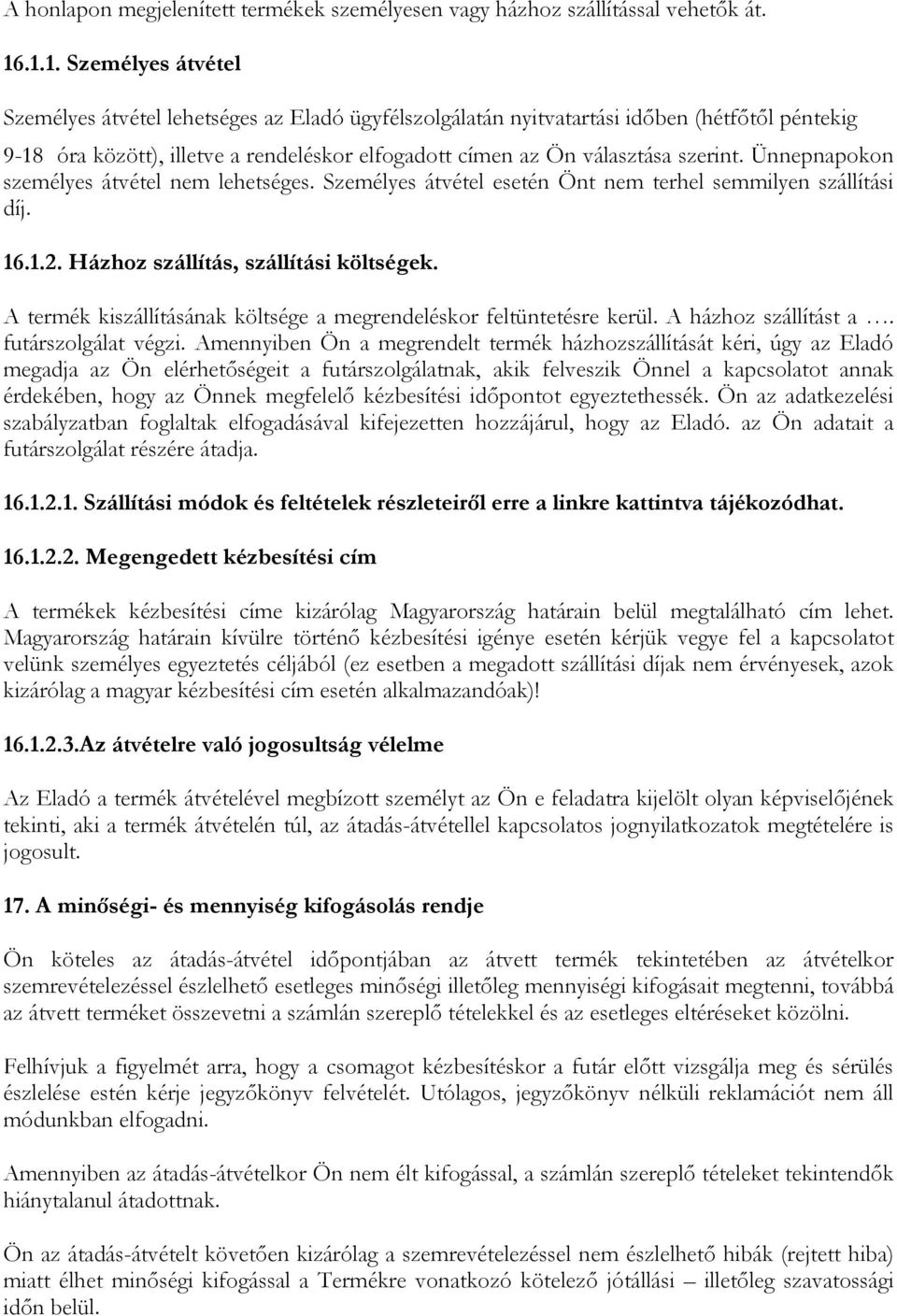 A honlapon megjelenített termékek személyesen vagy házhoz szállítással vehetők át.

16.1.1. Személyes átvétel

Személyes átvétel lehetséges az Eladó ügyfélszolgálatán nyitvatartási időben (hétfőtől péntekig 9-18 óra között), illetve a rendeléskor elfogadott címen az Ön választása szerint. Ünnepnapokon személyes átvétel nem lehetséges. Személyes átvétel esetén Önt nem terhel semmilyen szállítási díj.

16.1.2. Házhoz szállítás, szállítási költségek.

A termék kiszállításának költsége a megrendeléskor feltüntetésre kerül. A házhoz szállítást a …. futárszolgálat végzi. Amennyiben Ön a megrendelt termék házhozszállítását kéri, úgy az Eladó megadja az Ön elérhetőségeit a futárszolgálatnak, akik felveszik Önnel a kapcsolatot annak érdekében, hogy az Önnek megfelelő kézbesítési időpontot egyeztethessék. Ön az adatkezelési szabályzatban foglaltak elfogadásával kifejezetten hozzájárul, hogy az Eladó. az Ön adatait a futárszolgálat részére átadja.

16.1.2.1. Szállítási módok és feltételek részleteiről erre a linkre kattintva tájékozódhat.

16.1.2.2. Megengedett kézbesítési cím

A termékek kézbesítési címe kizárólag Magyarország határain belül megtalálható cím lehet. Magyarország határain kívülre történő kézbesítési igénye esetén kérjük vegye fel a kapcsolatot velünk személyes egyeztetés céljából (ez esetben a megadott szállítási díjak nem érvényesek, azok kizárólag a magyar kézbesítési cím esetén alkalmazandóak)!

16.1.2.3.Az átvételre való jogosultság vélelme

Az Eladó a termék átvételével megbízott személyt az Ön e feladatra kijelölt olyan képviselőjének tekinti, aki a termék átvételén túl, az átadás-átvétellel kapcsolatos jognyilatkozatok megtételére is jogosult.

17. A minőségi- és mennyiség kifogásolás rendje

Ön köteles az átadás-átvétel időpontjában az átvett termék tekintetében az átvételkor szemrevételezéssel észlelhető esetleges minőségi illetőleg mennyiségi kifogásait megtenni, továbbá az átvett terméket összevetni a számlán szereplő tételekkel és az esetleges eltéréseket közölni.

Felhívjuk a figyelmét arra, hogy a csomagot kézbesítéskor a futár előtt vizsgálja meg és sérülés észlelése estén kérje jegyzőkönyv felvételét. Utólagos, jegyzőkönyv nélküli reklamációt nem áll módunkban elfogadni.

Amennyiben az átadás-átvételkor Ön nem élt kifogással, a számlán szereplő tételeket tekintendők hiánytalanul átadottnak.

Ön az átadás-átvételt követően kizárólag a szemrevételezéssel nem észlelhető hibák (rejtett hiba) miatt élhet minőségi kifogással a Termékre vonatkozó kötelező jótállási – illetőleg szavatossági időn belül.